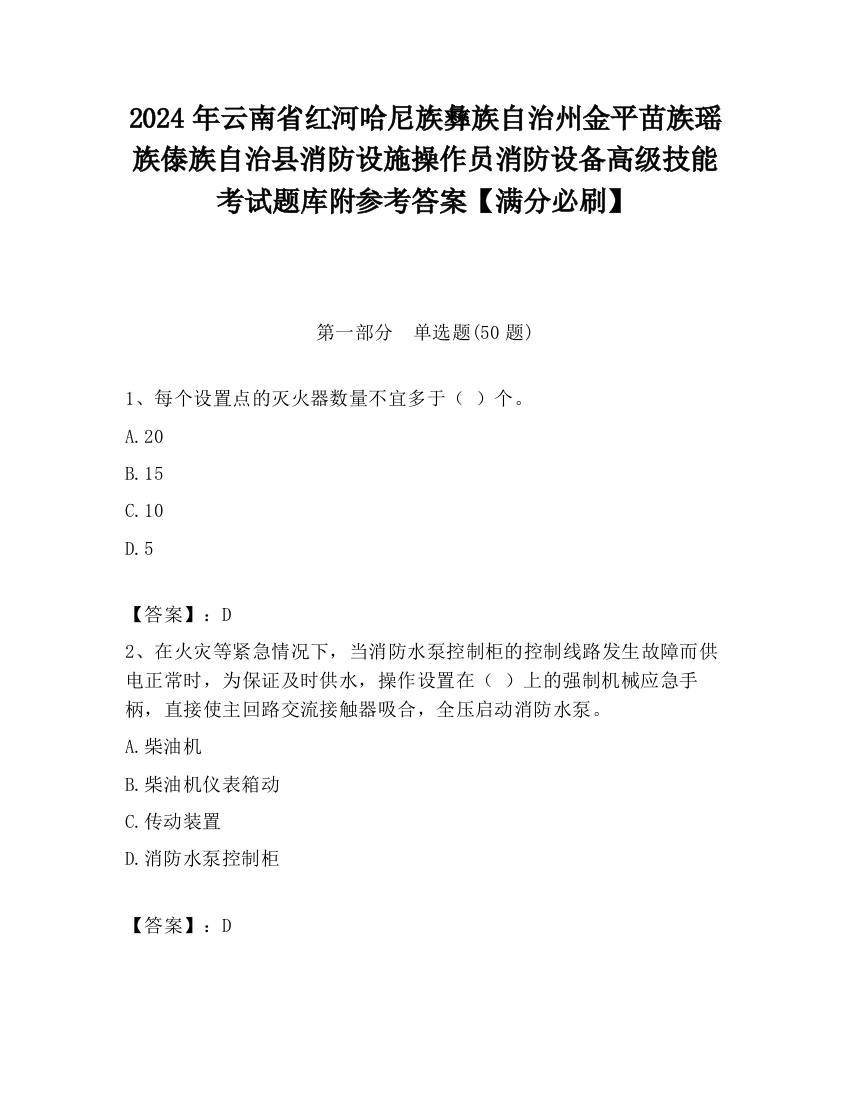 2024 年云南省红河哈尼族彝族自治州金平苗族瑶族傣族自治县消防设施操作员消防设备高级技能考试题库附参考答案【满分必刷】

第一部分　单选题(50 题)

1、每个设置点的灭火器数量不宜多于（ ）个。

A.20

B.15

C.10

D.5

【答案】：D

2、在火灾等紧急情况下，当消防水泵控制柜的控制线路发生故障而供电正常时，为保证及时供水，操作设置在（ ）上的强制机械应急手柄，直接使主回路交流接触器吸合，全压启动消防水泵。

A.柴油机

B.柴油机仪表箱动

C.传动装置

D.消防水泵控制柜

【答案】：D